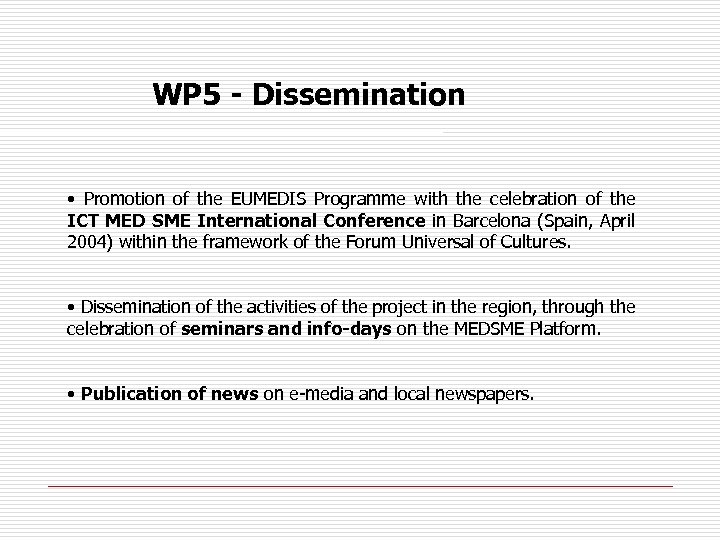 WP5 - Dissemination

• Promotion of the EUMEDIS Programme with the celebration of the ICT MED SME International Conference in Barcelona (Spain, April 2004) within the framework of the Forum Universal of Cultures.

• Dissemination of the activities of the project in the region, through the celebration of seminars and info-days on the MEDSME Platform.

• Publication of news on e-media and local newspapers.